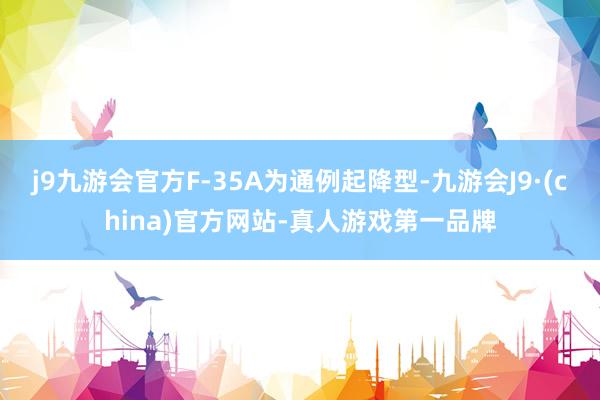 j9九游会官方F-35A为通例起降型-九游会J9·(china)官方网站-真人游戏第一品牌